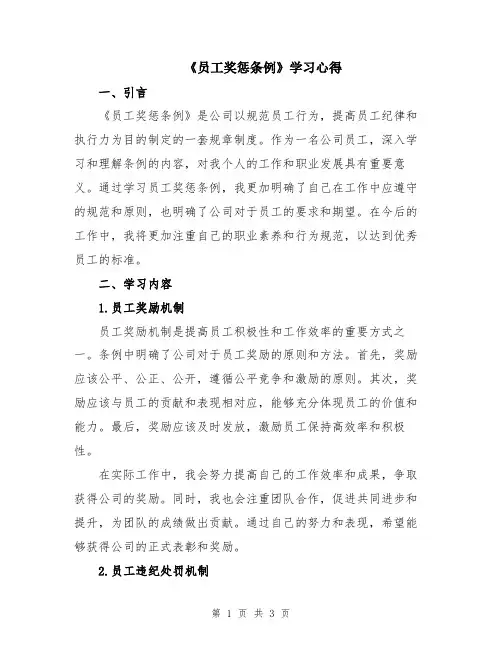 《员工奖惩条例》学习心得

一、引言

《员工奖惩条例》是公司以规范员工行为，提高员工纪律和执行力为目的制定的一套规章制度。作为一名公司员工，深入学习和理解条例的内容，对我个人的工作和职业发展具有重要意义。通过学习员工奖惩条例，我更加明确了自己在工作中应遵守的规范和原则，也明确了公司对于员工的要求和期望。在今后的工作中，我将更加注重自己的职业素养和行为规范，以达到优秀员工的标准。

二、学习内容

1.员工奖励机制

员工奖励机制是提高员工积极性和工作效率的重要方式之一。条例中明确了公司对于员工奖励的原则和方法。首先，奖励应该公平、公正、公开，遵循公平竞争和激励的原则。其次，奖励应该与员工的贡献和表现相对应，能够充分体现员工的价值和能力。最后，奖励应该及时发放，激励员工保持高效率和积极性。

在实际工作中，我会努力提高自己的工作效率和成果，争取获得公司的奖励。同时，我也会注重团队合作，促进共同进步和提升，为团队的成绩做出贡献。通过自己的努力和表现，希望能够获得公司的正式表彰和奖励。

2.员工违纪处罚机制

第 1 页 共 3 页